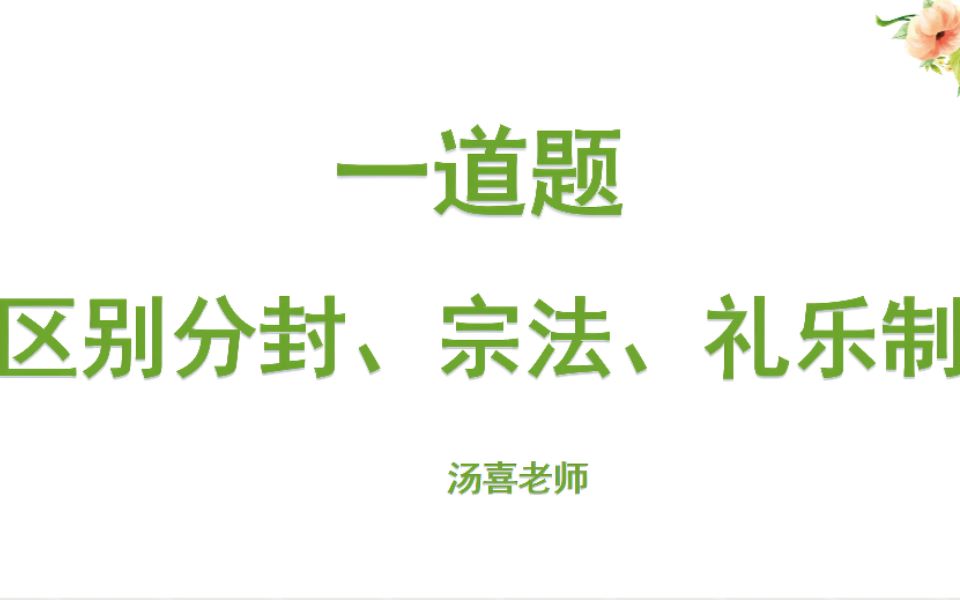 一道题

区别分封、宗法、礼乐制

汤喜老师